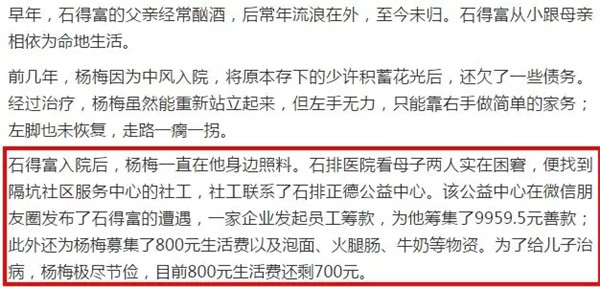 早年，石得富的父亲经常酗酒，后常年流浪在外，至今未归。石得富从小跟母亲相依为命地生活。

前几年，杨梅因为中风入院，将原本存下的少许积蓄花光后，还欠了一些债务。经过治疗，杨梅虽然能重新站立起来，但左手无力，只能靠右手做简单的家务；左脚也未恢复，走路一瘸一拐。

石得富入院后，杨梅一直在他身边照料。石排医院看母子两人实在困窘，便找到隔坑社区服务中心的社工，社工联系了石排正德公益中心。该公益中心在微信朋友圈发布了石得富的遭遇，一家企业发起员工筹款，为他筹集了9959.5元善款；此外还为杨梅募集了800元生活费以及泡面、火腿肠、牛奶等物资。为了给儿子治病，杨梅极尽节俭，目前800元生活费还剩700元。